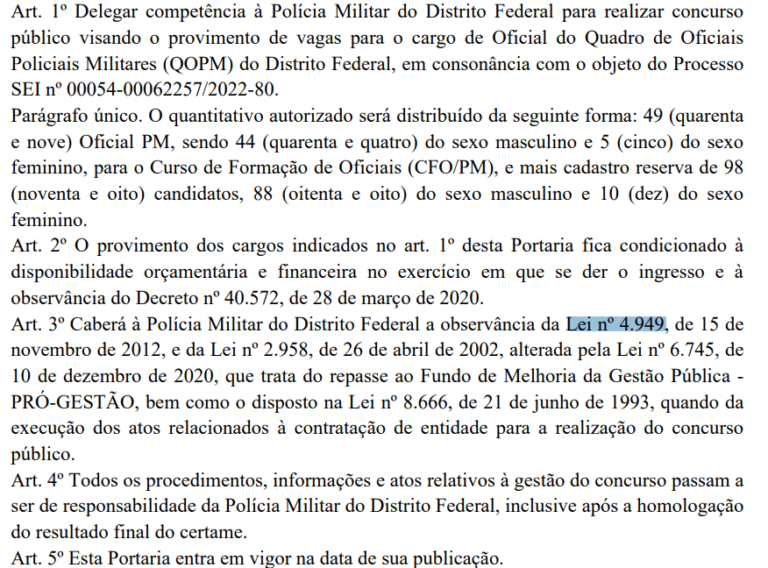 Art. 1º Delegar competência à Polícia Militar do Distrito Federal para realizar concurso público visando o provimento de vagas para o cargo de Oficial do Quadro de Oficiais Policiais Militares (QOPM) do Distrito Federal, em consonância com o objeto do Processo SEI nº 00054-00062257/2022-80.
Parágrafo único. O quantitativo autorizado será distribuído da seguinte forma: 49 (quarenta e nove) Oficial PM, sendo 44 (quarenta e quatro) do sexo masculino e 5 (cinco) do sexo feminino, para o Curso de Formação de Oficiais (CFO/PM), e mais cadastro reserva de 98 (noventa e oito) candidatos, 88 (oitenta e oito) do sexo masculino e 10 (dez) do sexo feminino.
Art. 2º O provimento dos cargos indicados no art. 1º desta Portaria fica condicionado à disponibilidade orçamentária e financeira no exercício em que se der o ingresso e à observância do Decreto nº 40.572, de 28 de março de 2020.
Art. 3º Caberá à Polícia Militar do Distrito Federal a observância da Lei nº 4.949, de 15 de novembro de 2012, e da Lei nº 2.958, de 26 de abril de 2002, alterada pela Lei nº 6.745, de 10 de dezembro de 2020, que trata do repasse ao Fundo de Melhoria da Gestão Pública - PRÓ-GESTÃO, bem como o disposto na Lei nº 8.666, de 21 de junho de 1993, quando da execução dos atos relacionados à contratação de entidade para a realização do concurso público.
Art. 4º Todos os procedimentos, informações e atos relativos à gestão do concurso passam a ser de responsabilidade da Polícia Militar do Distrito Federal, inclusive após a homologação do resultado final do certame.
Art. 5º Esta Portaria entra em vigor na data de sua publicação.